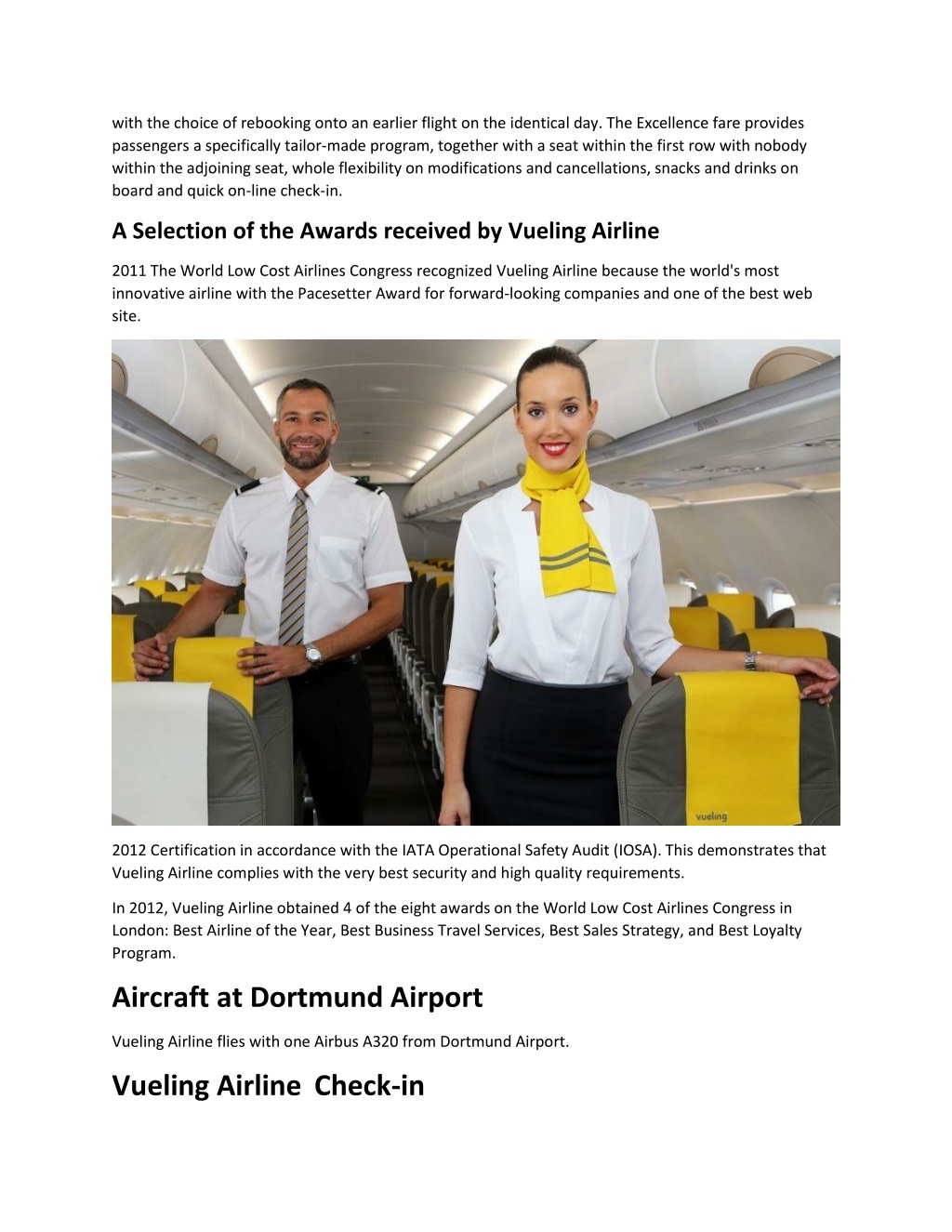 with the choice of rebooking onto an earlier flight on the identical day. The Excellence fare provides passengers a specifically tailor-made program, together with a seat within the first row with nobody within the adjoining seat, whole flexibility on modifications and cancellations, snacks and drinks on board and quick on-line check-in.

A Selection of the Awards received by Vueling Airline

2011 The World Low Cost Airlines Congress recognized Vueling Airline because the world's most innovative airline with the Pacesetter Award for forward-looking companies and one of the best web site.

vueling

2012 Certification in accordance with the IATA Operational Safety Audit (IOSA). This demonstrates that Vueling Airline complies with the very best security and high quality requirements.

In 2012, Vueling Airline obtained 4 of the eight awards on the World Low Cost Airlines Congress in London: Best Airline of the Year, Best Business Travel Services, Best Sales Strategy, and Best Loyalty Program.

Aircraft at Dortmund Airport

Vueling Airline flies with one Airbus A320 from Dortmund Airport.

Vueling Airline Check-in